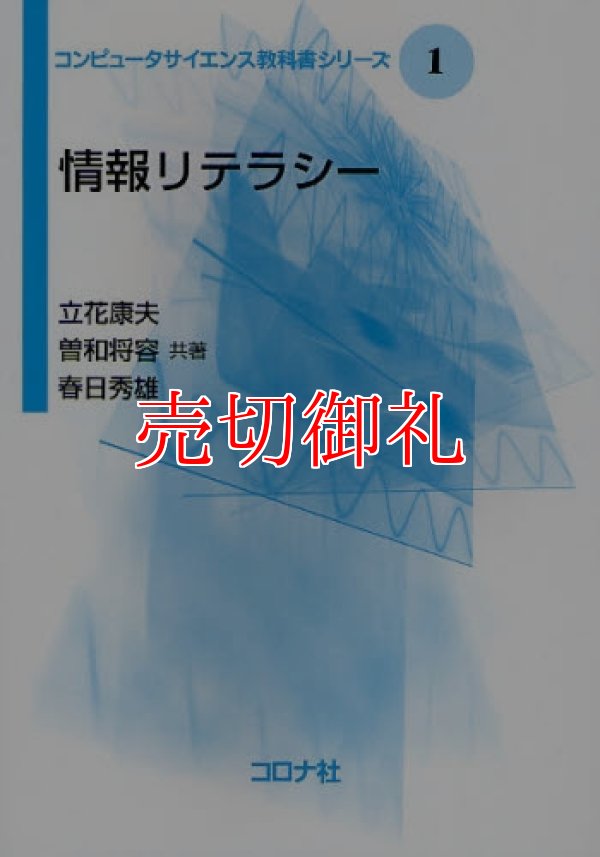 コンピュータサイエンス教科書シリーズ 1

情報リテラシー

立花康夫
曽和将容 共著
春日秀雄

売切御礼

コロナ社